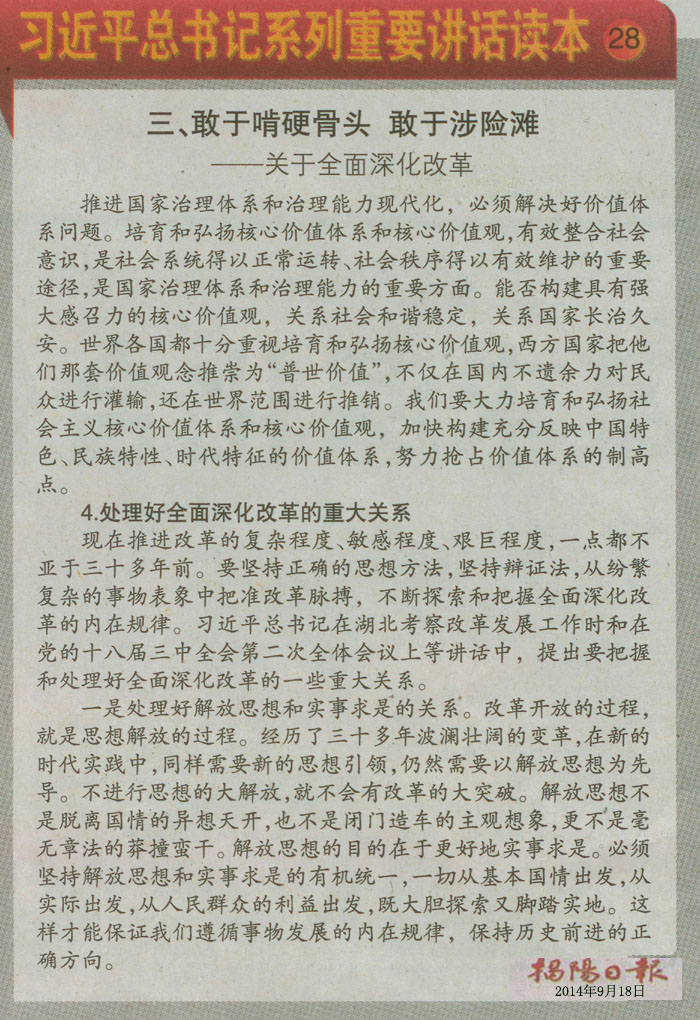 习近平总书记系列重要讲话读本 28

三、敢于啃硬骨头 敢于涉险滩
——关于全面深化改革

推进国家治理体系和治理能力现代化，必须解决好价值体系问题。培育和弘扬核心价值体系和核心价值观，有效整合社会意识，是社会系统得以正常运转、社会秩序得以有效维护的重要途径，是国家治理体系和治理能力的重要方面。能否构建具有强大感召力的核心价值观，关系社会和谐稳定，关系国家长治久安。世界各国都十分重视培育和弘扬核心价值观，西方国家把他们那套价值观念推崇为“普世价值”，不仅在国内不遗余力对民众进行灌输，还在世界范围进行推销。我们要大力培育和弘扬社会主义核心价值体系和核心价值观，加快构建充分反映中国特色、民族特性、时代特征的价值体系，努力抢占价值体系的制高点。

4.处理好全面深化改革的重大关系

现在推进改革的复杂程度、敏感程度、艰巨程度，一点都不亚于三十多年前。要坚持正确的思想方法，坚持辩证法，从纷繁复杂的事物表象中把准改革脉搏，不断探索和把握全面深化改革的内在规律。习近平总书记在湖北考察改革发展工作时和在党的十八届三中全会第二次全体会议上等讲话中，提出要把握和处理好全面深化改革的一些重大关系。

一是处理好解放思想和实事求是的关系。改革开放的过程，就是思想解放的过程。经历了三十多年波澜壮阔的变革，在新的时代实践中，同样需要新的思想引领，仍然需要以解放思想为先导。不进行思想的大解放，就不会有改革的大突破。解放思想不是脱离国情的异想天开，也不是闭门造车的主观想象，更不是毫无章法的莽撞蛮干。解放思想的目的在于更好地实事求是。必须坚持解放思想和实事求是的有机统一，一切从基本国情出发，从实际出发，从人民群众的利益出发，既大胆探索又脚踏实地。这样才能保证我们遵循事物发展的内在规律，保持历史前进的正确方向。

揭阳日报
2014年9月18日